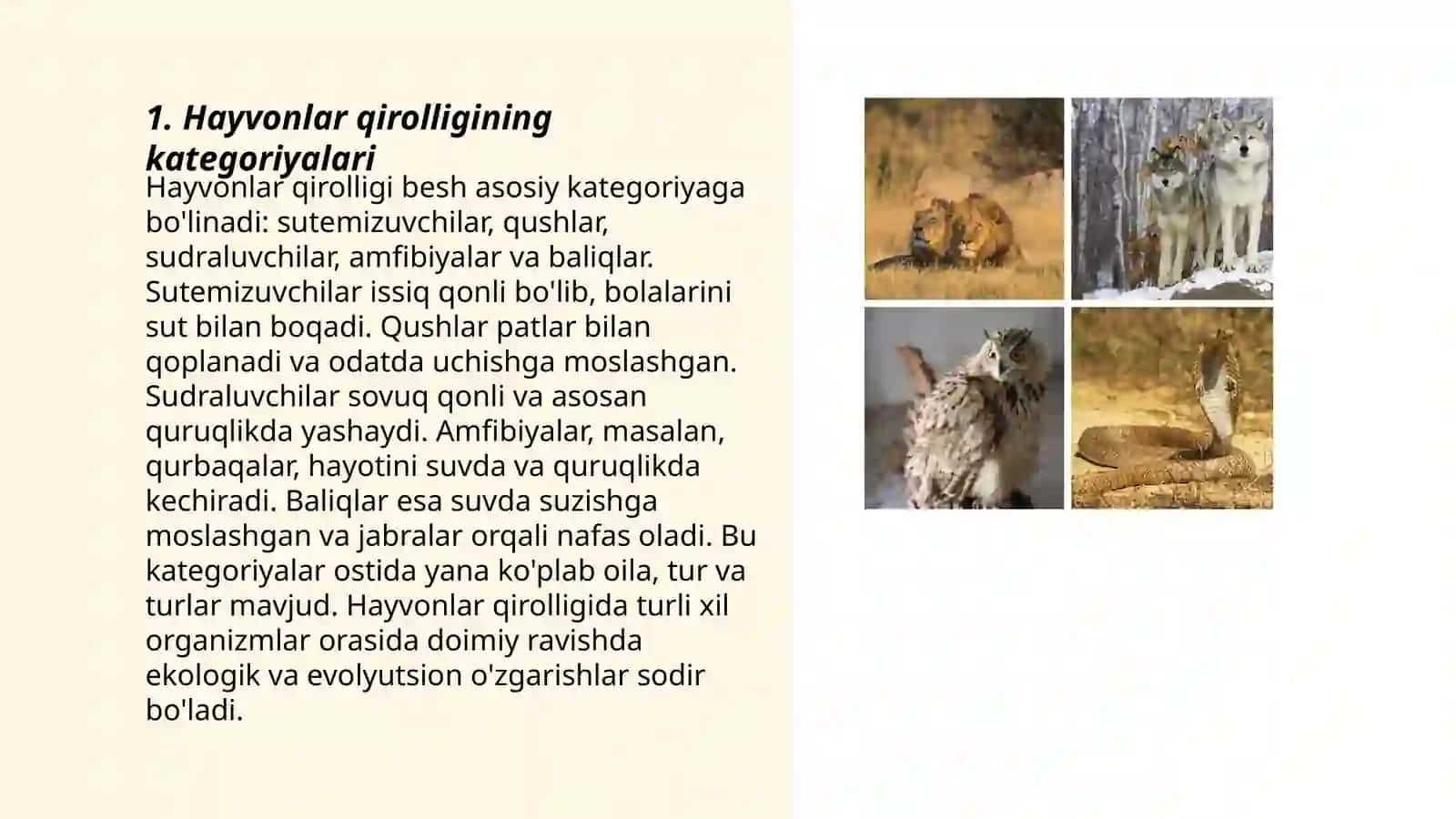 1. Hayvonlar qirolligining kategoriyalari

Hayvonlar qirolligi besh asosiy kategoriyaga bo'linadi: sutemizuvchilar, qushlar, sudraluvchilar, amfibiyalar va baliqlar. Sutemizuvchilar issiq qonli bo'lib, bolalarini sut bilan boqadi. Qushlar patlar bilan qoplanadi va odatda uchishga moslashgan. Sudraluvchilar sovuq qonli va asosan quruqlikda yashaydi. Amfibiyalar, masalan, qurbaqalar, hayotini suvda va quruqlikda kechiradi. Baliqlar esa suvda suzishga moslashgan va jabralar orqali nafas oladi. Bu kategoriyalar ostida yana ko'plab oila, tur va turlar mavjud. Hayvonlar qirolligida turli xil organizmlar orasida doimiy ravishda ekologik va evolyutsion o'zgarishlar sodir bo'ladi.